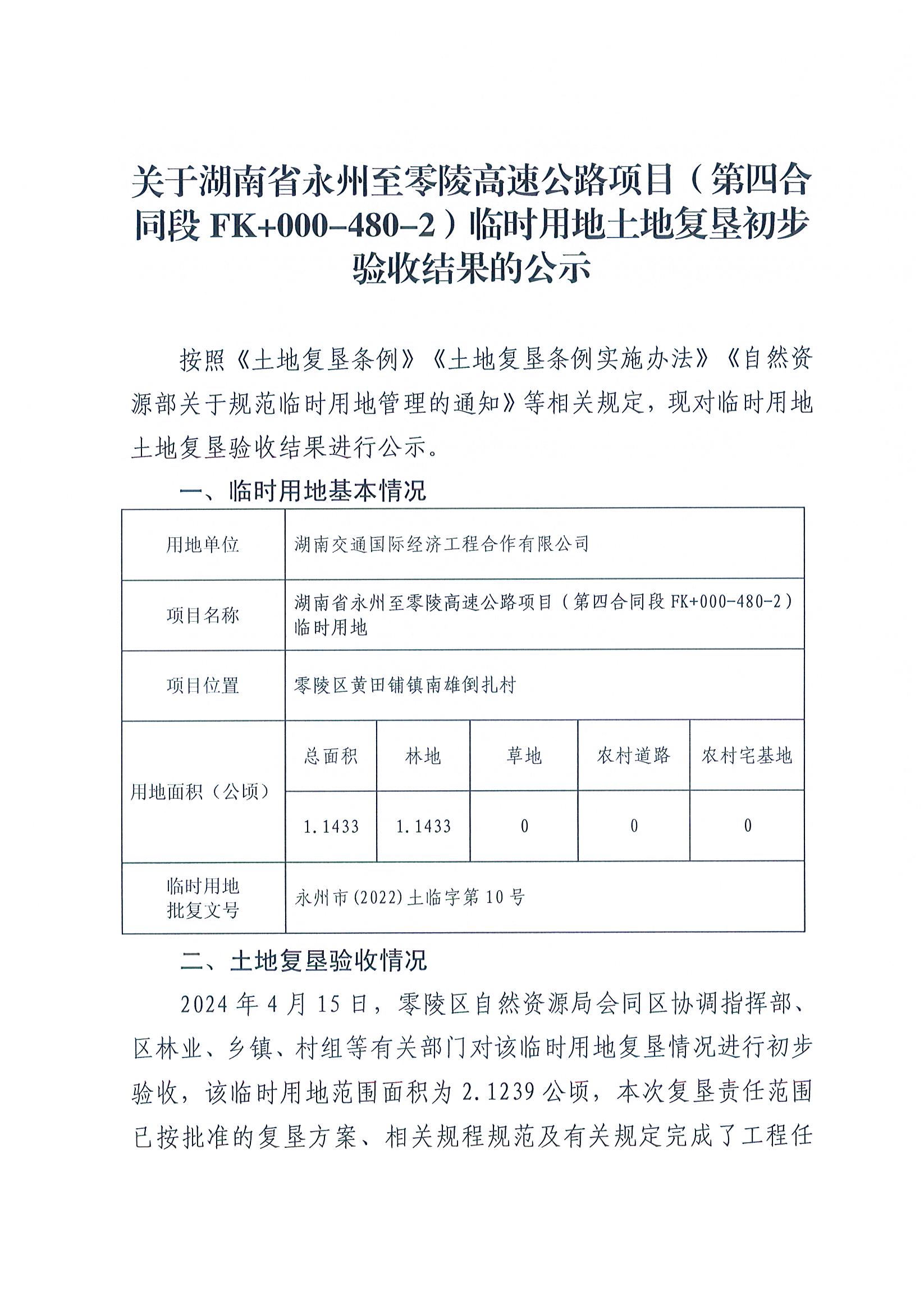 关于湖南省永州至零陵高速公路项目（第四合同段FK+000-480-2）临时用地土地复垦初步验收结果的公示

按照《土地复垦条例》《土地复垦条例实施办法》《自然资源部关于规范临时用地管理的通知》等相关规定，现对临时用地土地复垦验收结果进行公示。

一、临时用地基本情况

| 用地单位 | 湖南交通国际经济工程合作有限公司 | | | | |
|---|---|---|---|---|---|
| 项目名称 | 湖南省永州至零陵高速公路项目（第四合同段FK+000-480-2）临时用地 | | | | |
| 项目位置 | 零陵区黄田铺镇南雄倒扎村 | | | | |
| 用地面积（公顷） | 总面积 | 林地 | 草地 | 农村道路 | 农村宅基地 |
| | 1.1433 | 1.1433 | 0 | 0 | 0 |
| 临时用地批复文号 | 永州市(2022)土临字第10号 | | | | |

二、土地复垦验收情况

2024年4月15日，零陵区自然资源局会同区协调指挥部、区林业、乡镇、村组等有关部门对该临时用地复垦情况进行初步验收，该临时用地范围面积为2.1239公顷，本次复垦责任范围已按批准的复垦方案、相关规程规范及有关规定完成了工程任